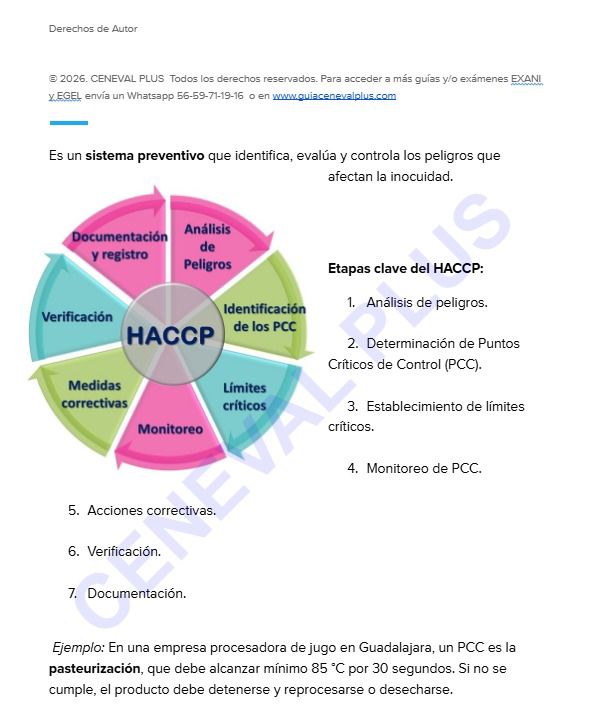 Derechos de Autor

© 2026. CENEVAL PLUS Todos los derechos reservados. Para acceder a más guías y/o exámenes EXANI y EGEL envía un Whatsapp 56-59-71-19-16 o en www.guiacenevalplus.com

Es un sistema preventivo que identifica, evalúa y controla los peligros que afectan la inocuidad.

Documentación y registro
Análisis de Peligros
Identificación de los PCC
Límites críticos
Monitoreo
Medidas correctivas
Verificación
HACCP

Etapas clave del HACCP:

1. Análisis de peligros.

2. Determinación de Puntos Críticos de Control (PCC).

3. Establecimiento de límites críticos.

4. Monitoreo de PCC.

5. Acciones correctivas.

6. Verificación.

7. Documentación.

Ejemplo: En una empresa procesadora de jugo en Guadalajara, un PCC es la pasteurización, que debe alcanzar mínimo 85 °C por 30 segundos. Si no se cumple, el producto debe detenerse y reprocesarse o desecharse.

CENEVAL PLUS